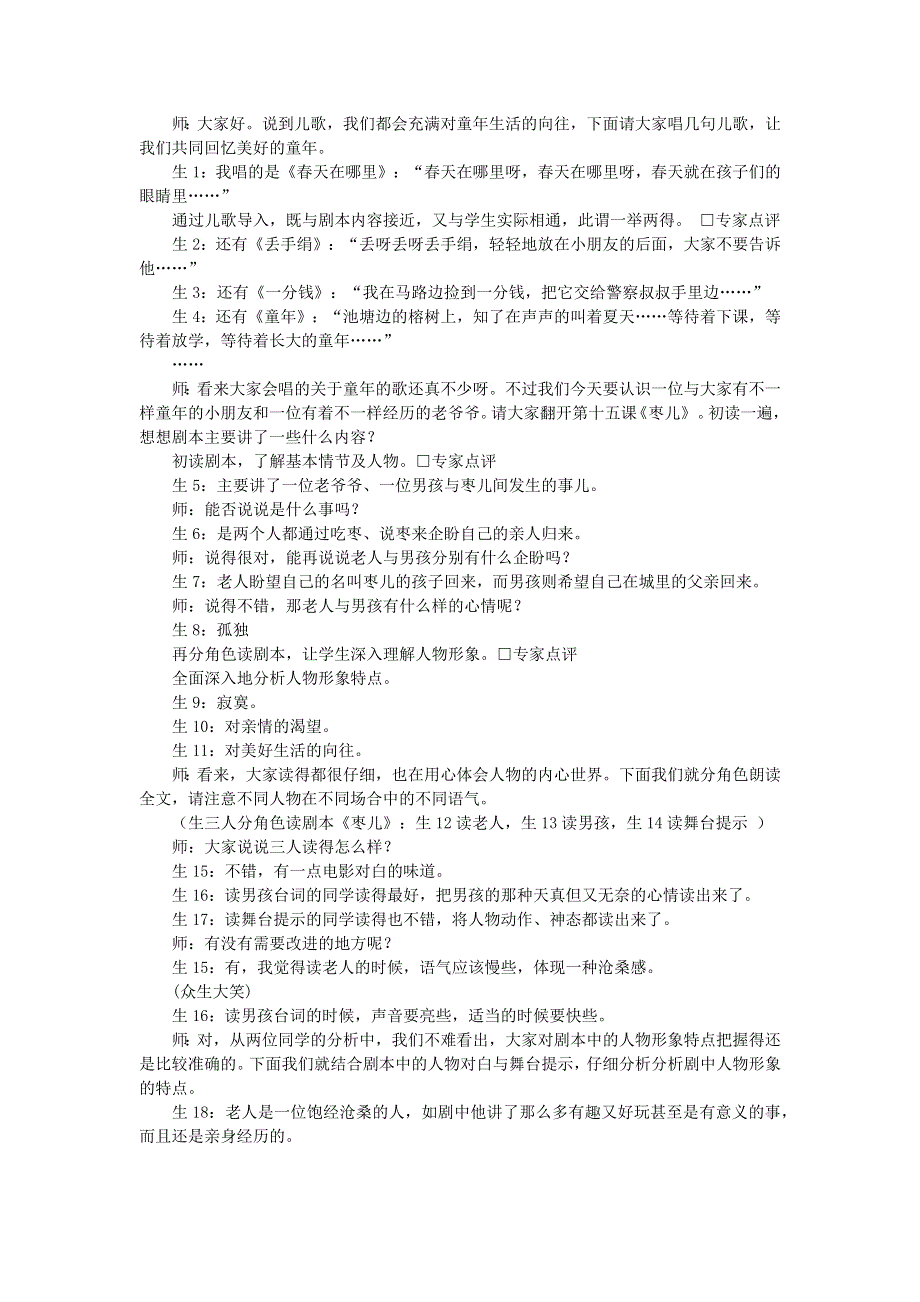 师：大家好。说到儿歌，我们都会充满对童年生活的向往，下面请大家唱几句儿歌，让我们共同回忆美好的童年。

生 1：我唱的是《春天在哪里》：“春天在哪里呀，春天在哪里呀，春天就在孩子们的眼睛里……”

通过儿歌导入，既与剧本内容接近，又与学生实际相通，此谓一举两得。 □专家点评

生 2：还有《丢手绢》：“丢呀丢呀丢手绢，轻轻地放在小朋友的后面，大家不要告诉他……”

生 3：还有《一分钱》：“我在马路边捡到一分钱，把它交给警察叔叔手里边……”

生 4：还有《童年》：“池塘边的榕树上，知了在声声的叫着夏天……等待着下课，等待着放学，等待着长大的童年……”

……

师：看来大家会唱的关于童年的歌还真不少呀。不过我们今天要认识一位与大家有不一样童年的小朋友和一位有着不一样经历的老爷爷。请大家翻开第十五课《枣儿》。初读一遍，想想剧本主要讲了一些什么内容？

初读剧本，了解基本情节及人物。□专家点评

生 5：主要讲了一位老爷爷、一位男孩与枣儿间发生的事儿。

师：能否说说是什么事吗？

生 6：是两个人都通过吃枣、说枣来企盼自己的亲人归来。

师：说得很对，能再说说老人与男孩分别有什么企盼吗？

生 7：老人盼望自己的名叫枣儿的孩子回来，而男孩则希望自己在城里的父亲回来。

师：说得不错，那老人与男孩有什么样的心情呢？

生 8：孤独

再分角色读剧本，让学生深入理解人物形象。□专家点评

全面深入地分析人物形象特点。

生 9：寂寞。

生 10：对亲情的渴望。

生 11：对美好生活的向往。

师：看来，大家读得都很仔细，也在用心体会人物的内心世界。下面我们就分角色朗读全文，请注意不同人物在不同场合中的不同语气。

（生三人分角色读剧本《枣儿》：生 12 读老人，生 13 读男孩，生 14 读舞台提示 ）

师：大家说说三人读得怎么样？

生 15：不错，有一点电影对白的味道。

生 16：读男孩台词的同学读得最好，把男孩的那种天真但又无奈的心情读出来了。

生 17：读舞台提示的同学读得也不错，将人物动作、神态都读出来了。

师：有没有需要改进的地方呢？

生 15：有，我觉得读老人的时候，语气应该慢些，体现一种沧桑感。

(众生大笑)

生 16：读男孩台词的时候，声音要亮些，适当的时候要快些。

师：对，从两位同学的分析中，我们不难看出，大家对剧本中的人物形象特点把握得还是比较准确的。下面我们就结合剧本中的人物对白与舞台提示，仔细分析分析剧中人物形象的特点。

生 18：老人是一位饱经沧桑的人，如剧中他讲了那么多有趣又好玩甚至是有意义的事，而且还是亲身经历的。